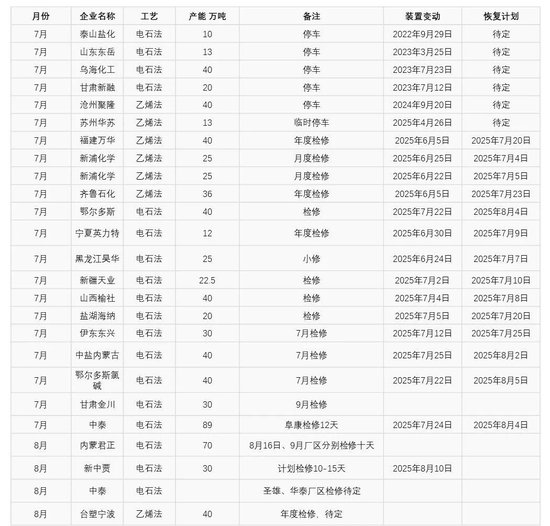 | 月份 | 企业名称 | 工艺 | 产能 万吨 | 备注 | 装置变动 | 恢复计划 |
|---|---|---|---|---|---|---|
| 7月 | 泰山盐化 | 电石法 | 10 | 停车 | 2022年9月29日 | 待定 |
| 7月 | 山东东岳 | 电石法 | 13 | 停车 | 2023年3月25日 | 待定 |
| 7月 | 乌海化工 | 电石法 | 40 | 停车 | 2023年7月23日 | 待定 |
| 7月 | 甘肃新融 | 电石法 | 20 | 停车 | 2023年7月12日 | 待定 |
| 7月 | 沧州聚隆 | 乙烯法 | 40 | 停车 | 2024年9月20日 | 待定 |
| 7月 | 苏州华苏 | 乙烯法 | 13 | 临时停车 | 2025年4月26日 | 待定 |
| 7月 | 福建万华 | 乙烯法 | 40 | 年度检修 | 2025年6月5日 | 2025年7月20日 |
| 7月 | 新浦化学 | 乙烯法 | 25 | 月度检修 | 2025年6月25日 | 2025年7月4日 |
| 7月 | 新浦化学 | 乙烯法 | 25 | 月度检修 | 2025年6月22日 | 2025年7月5日 |
| 7月 | 齐鲁石化 | 乙烯法 | 36 | 年度检修 | 2025年6月5日 | 2025年7月23日 |
| 7月 | 鄂尔多斯 | 电石法 | 40 | 检修 | 2025年7月22日 | 2025年8月4日 |
| 7月 | 宁夏英力特 | 电石法 | 12 | 年度检修 | 2025年6月30日 | 2025年7月9日 |
| 7月 | 黑龙江昊华 | 电石法 | 25 | 小修 | 2025年6月24日 | 2025年7月7日 |
| 7月 | 新疆天业 | 电石法 | 22.5 | 检修 | 2025年7月2日 | 2025年7月10日 |
| 7月 | 山西榆社 | 电石法 | 40 | 检修 | 2025年7月4日 | 2025年7月8日 |
| 7月 | 盐湖海纳 | 电石法 | 20 | 检修 | 2025年7月5日 | 2025年7月20日 |
| 7月 | 伊东东兴 | 电石法 | 30 | 7月检修 | 2025年7月12日 | 2025年7月25日 |
| 7月 | 中盐内蒙古 | 电石法 | 40 | 7月检修 | 2025年7月25日 | 2025年8月2日 |
| 7月 | 鄂尔多斯氯碱 | 电石法 | 40 | 7月检修 | 2025年7月22日 | 2025年8月5日 |
| 7月 | 甘肃金川 | 电石法 | 30 | 9月检修 | | |
| 7月 | 中泰 | 电石法 | 89 | 阜康检修12天 | 2025年7月24日 | 2025年8月4日 |
| 8月 | 内蒙君正 | 电石法 | 70 | 8月16日、9月厂区分别检修十天 | | |
| 8月 | 新中贾 | 电石法 | 30 | 计划检修10-15天 | 2025年8月10日 | |
| 8月 | 中泰 | 电石法 | | 圣雄、华泰厂区检修待定 | | |
| 8月 | 台塑宁波 | 乙烯法 | 40 | 年度检修、待定 | | |